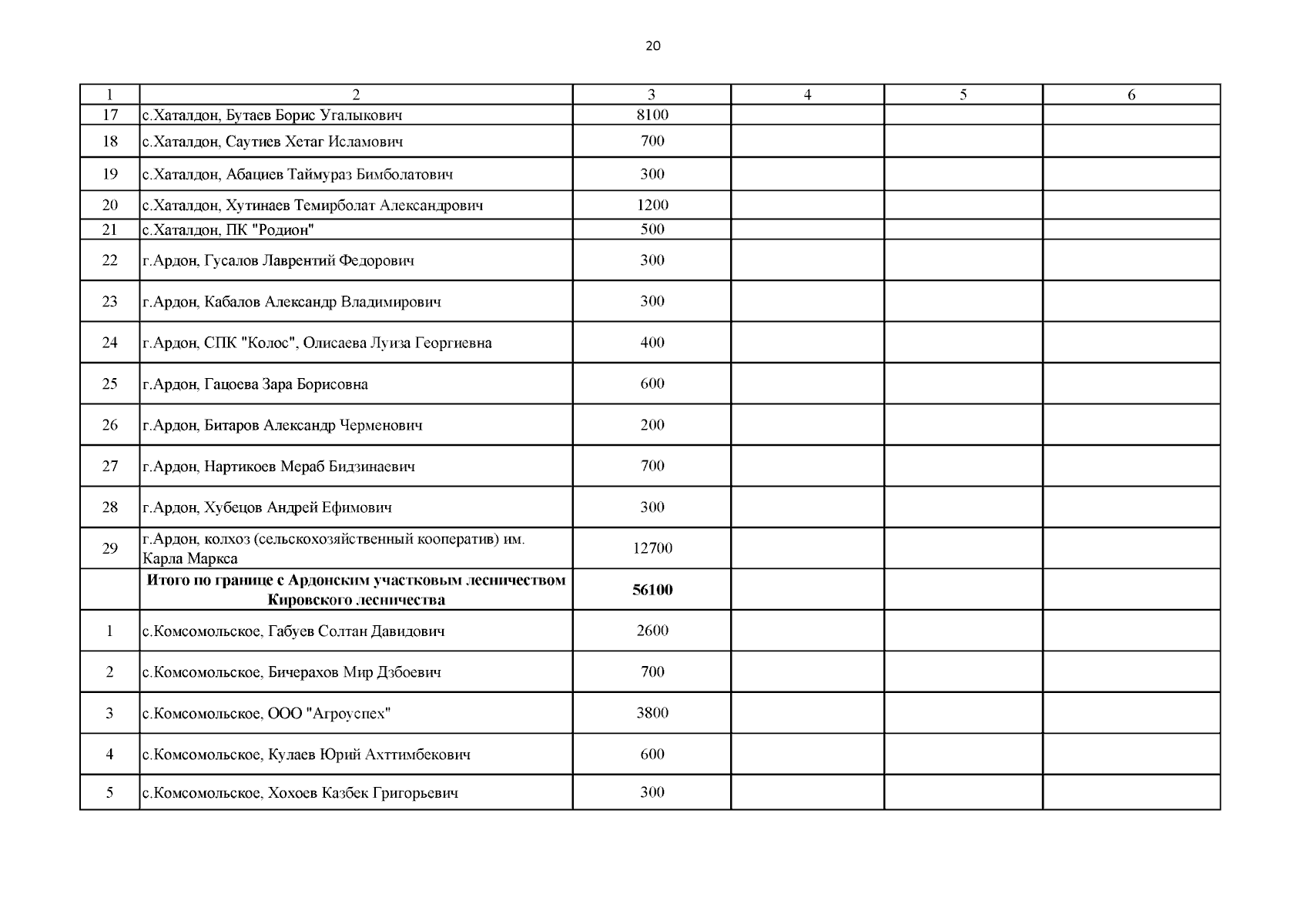 20

| 1 | 2 | 3 | 4 | 5 | 6 |
|---|---|---|---|---|---|
| 17 | с.Хаталдон, Бутаев Борис Угалыкович | 8100 | | | |
| 18 | с.Хаталдон, Саутиев Хетаг Исламович | 700 | | | |
| 19 | с.Хаталдон, Абациев Таймураз Бимболатович | 300 | | | |
| 20 | с.Хаталдон, Хутинаев Темирболат Александрович | 1200 | | | |
| 21 | с.Хаталдон, ПК "Родион" | 500 | | | |
| 22 | г.Ардон, Гусалов Лаврентий Федорович | 300 | | | |
| 23 | г.Ардон, Кабалов Александр Владимирович | 300 | | | |
| 24 | г.Ардон, СПК "Колос", Олисаева Луиза Георгиевна | 400 | | | |
| 25 | г.Ардон, Гацоева Зара Борисовна | 600 | | | |
| 26 | г.Ардон, Битаров Александр Черменович | 200 | | | |
| 27 | г.Ардон, Нартикоев Мераб Бидзинаевич | 700 | | | |
| 28 | г.Ардон, Хубецов Андрей Ефимович | 300 | | | |
| 29 | г.Ардон, колхоз (сельскохозяйственный кооператив) им. Карла Маркса | 12700 | | | |
| | **Итого по границе с Ардонским участковым лесничеством Кировского лесничества** | **56100** | | | |
| 1 | с.Комсомольское, Габуев Солтан Давидович | 2600 | | | |
| 2 | с.Комсомольское, Бичерахов Мир Дзбоевич | 700 | | | |
| 3 | с.Комсомольское, ООО "Агроуспех" | 3800 | | | |
| 4 | с.Комсомольское, Кулаев Юрий Ахттимбекович | 600 | | | |
| 5 | с.Комсомольское, Хохоев Казбек Григорьевич | 300 | | | |